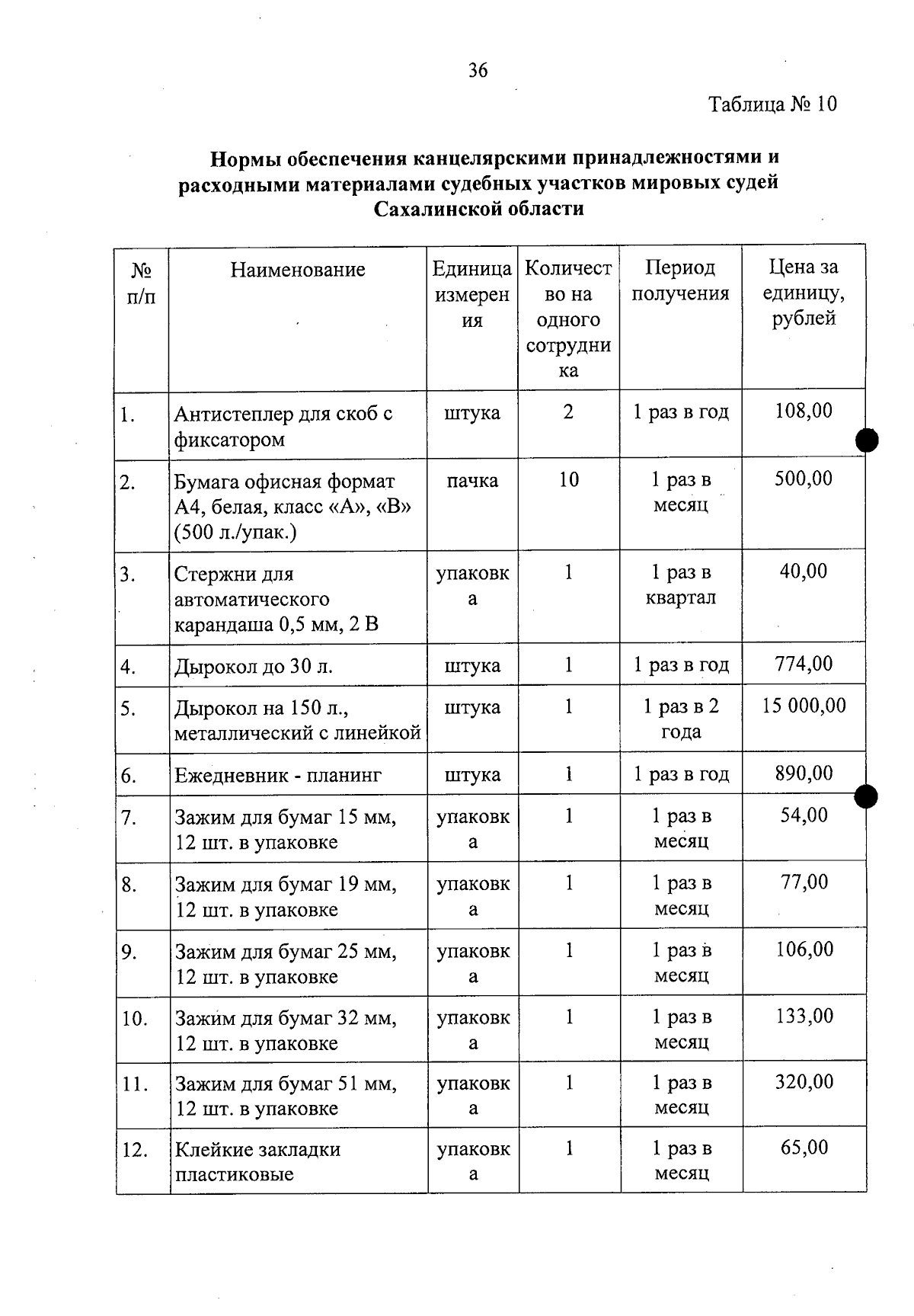 36

Таблица № 10

Нормы обеспечения канцелярскими принадлежностями и расходными материалами судебных участков мировых судей Сахалинской области

| № п/п | Наименование | Единица измерения | Количество на одного сотрудника | Период получения | Цена за единицу, рублей |
|---|---|---|---|---|---|
| 1. | Антистеплер для скоб с фиксатором | штука | 2 | 1 раз в год | 108,00 |
| 2. | Бумага офисная формат А4, белая, класс «А», «В» (500 л./упак.) | пачка | 10 | 1 раз в месяц | 500,00 |
| 3. | Стержни для автоматического карандаша 0,5 мм, 2 В | упаковка | 1 | 1 раз в квартал | 40,00 |
| 4. | Дырокол до 30 л. | штука | 1 | 1 раз в год | 774,00 |
| 5. | Дырокол на 150 л., металлический с линейкой | штука | 1 | 1 раз в 2 года | 15 000,00 |
| 6. | Ежедневник - планинг | штука | 1 | 1 раз в год | 890,00 |
| 7. | Зажим для бумаг 15 мм, 12 шт. в упаковке | упаковка | 1 | 1 раз в месяц | 54,00 |
| 8. | Зажим для бумаг 19 мм, 12 шт. в упаковке | упаковка | 1 | 1 раз в месяц | 77,00 |
| 9. | Зажим для бумаг 25 мм, 12 шт. в упаковке | упаковка | 1 | 1 раз в месяц | 106,00 |
| 10. | Зажим для бумаг 32 мм, 12 шт. в упаковке | упаковка | 1 | 1 раз в месяц | 133,00 |
| 11. | Зажим для бумаг 51 мм, 12 шт. в упаковке | упаковка | 1 | 1 раз в месяц | 320,00 |
| 12. | Клейкие закладки пластиковые | упаковка | 1 | 1 раз в месяц | 65,00 |